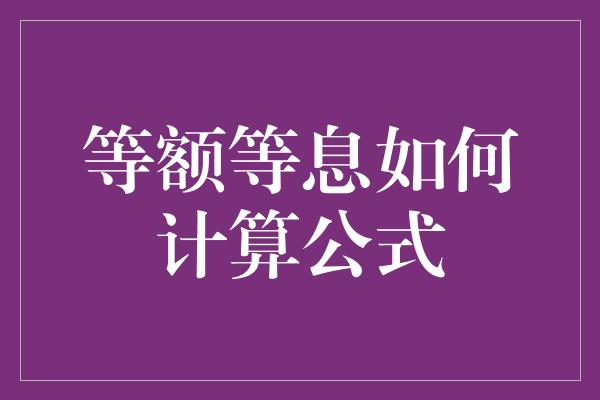 等额等息如何计算公式